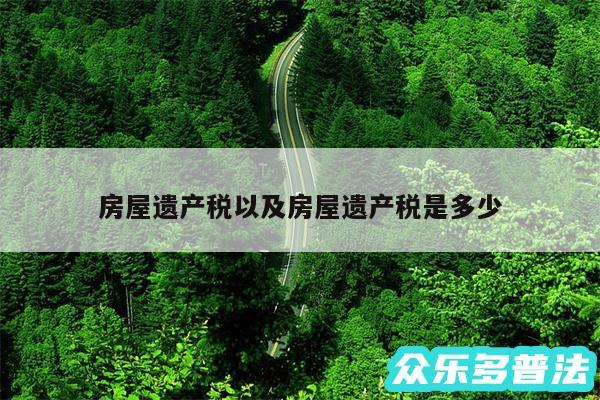 房屋遗产税以及房屋遗产税是多少

众乐多普法